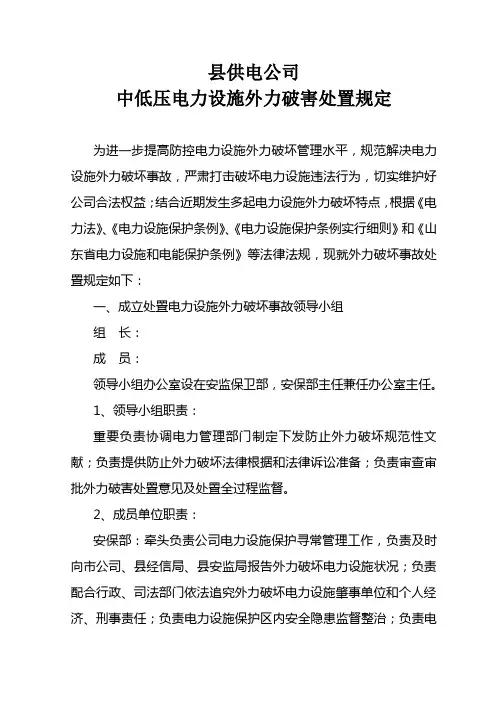 县供电公司
中低压电力设施外力破害处置规定

为进一步提高防控电力设施外力破坏管理水平，规范解决电力设施外力破坏事故，严肃打击破坏电力设施违法行为，切实维护好公司合法权益；结合近期发生多起电力设施外力破坏特点，根据《电力法》、《电力设施保护条例》、《电力设施保护条例实行细则》和《山东省电力设施和电能保护条例》等法律法规，现就外力破坏事故处置规定如下：

一、成立处置电力设施外力破坏事故领导小组

组　长：

成　员：

领导小组办公室设在安监保卫部，安保部主任兼任办公室主任。

1、领导小组职责：

重要负责协调电力管理部门制定下发防止外力破坏规范性文献；负责提供防止外力破坏法律根据和法律诉讼准备；负责审查审批外力破害处置意见及处置全过程监督。

2、成员单位职责：

安保部：牵头负责公司电力设施保护寻常管理工作，负责及时向市公司、县经信局、县安监局报告外力破坏电力设施状况；负责配合行政、司法部门依法追究外力破坏电力设施肇事单位和个人经济、刑事责任；负责电力设施保护区内安全隐患监督整治；负责电